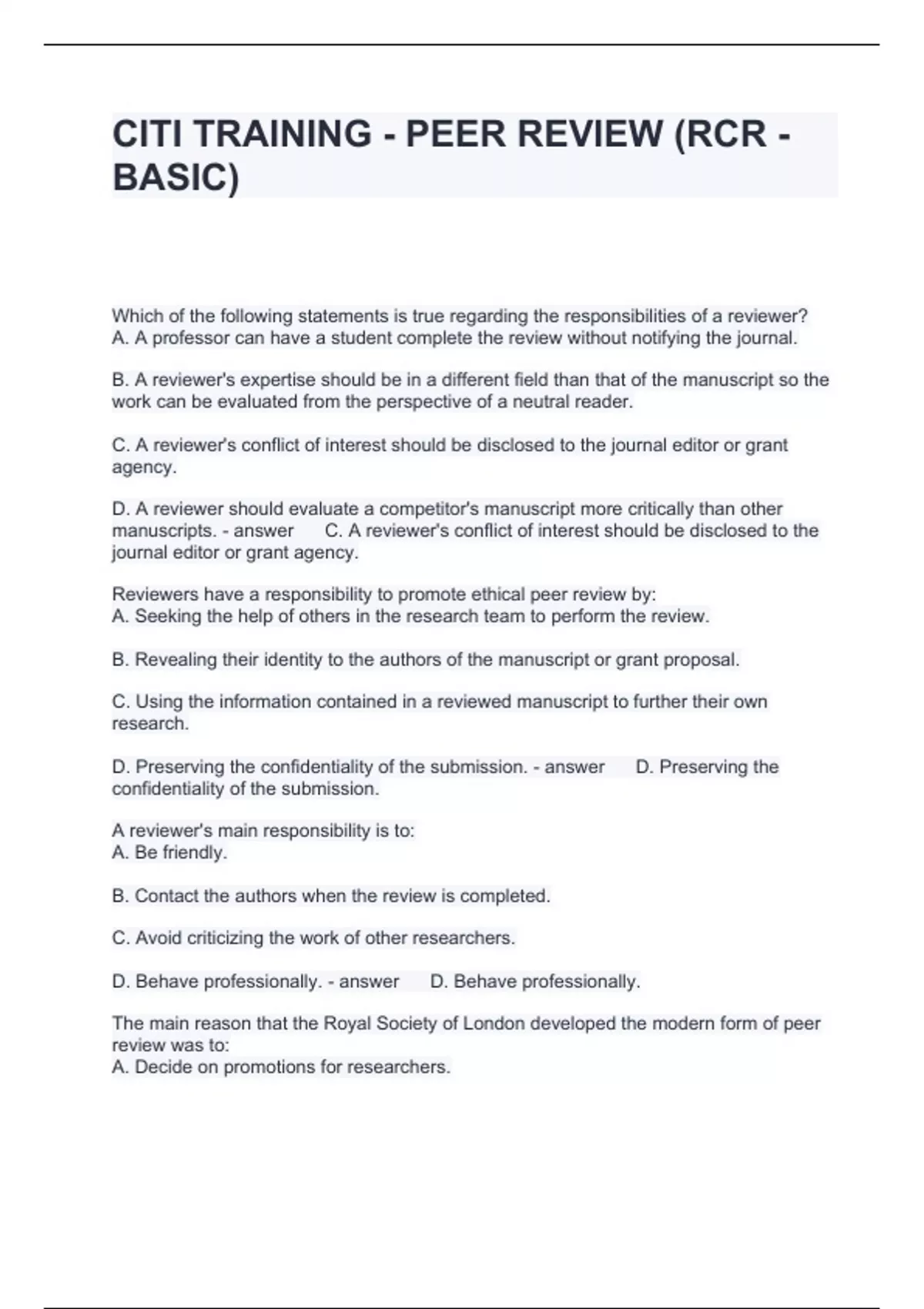 CITI TRAINING - PEER REVIEW (RCR - BASIC)

Which of the following statements is true regarding the responsibilities of a reviewer?
A. A professor can have a student complete the review without notifying the journal.

B. A reviewer's expertise should be in a different field than that of the manuscript so the work can be evaluated from the perspective of a neutral reader.

C. A reviewer's conflict of interest should be disclosed to the journal editor or grant agency.

D. A reviewer should evaluate a competitor's manuscript more critically than other manuscripts. - answer C. A reviewer's conflict of interest should be disclosed to the journal editor or grant agency.

Reviewers have a responsibility to promote ethical peer review by:
A. Seeking the help of others in the research team to perform the review.

B. Revealing their identity to the authors of the manuscript or grant proposal.

C. Using the information contained in a reviewed manuscript to further their own research.

D. Preserving the confidentiality of the submission. - answer D. Preserving the confidentiality of the submission.

A reviewer's main responsibility is to:
A. Be friendly.

B. Contact the authors when the review is completed.

C. Avoid criticizing the work of other researchers.

D. Behave professionally. - answer D. Behave professionally.

The main reason that the Royal Society of London developed the modern form of peer review was to:
A. Decide on promotions for researchers.